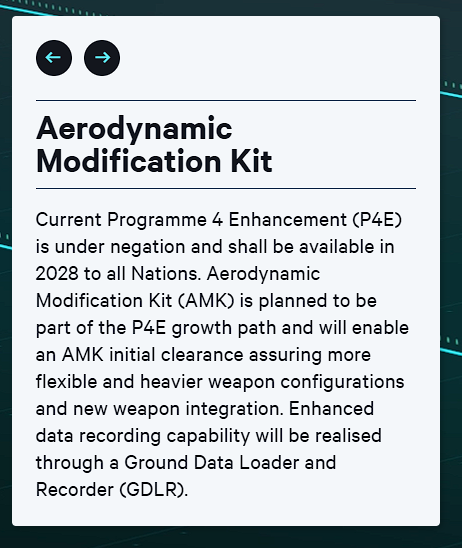 Aerodynamic Modification Kit

Current Programme 4 Enhancement (P4E) is under negation and shall be available in 2028 to all Nations. Aerodynamic Modification Kit (AMK) is planned to be part of the P4E growth path and will enable an AMK initial clearance assuring more flexible and heavier weapon configurations and new weapon integration. Enhanced data recording capability will be realised through a Ground Data Loader and Recorder (GDLR).